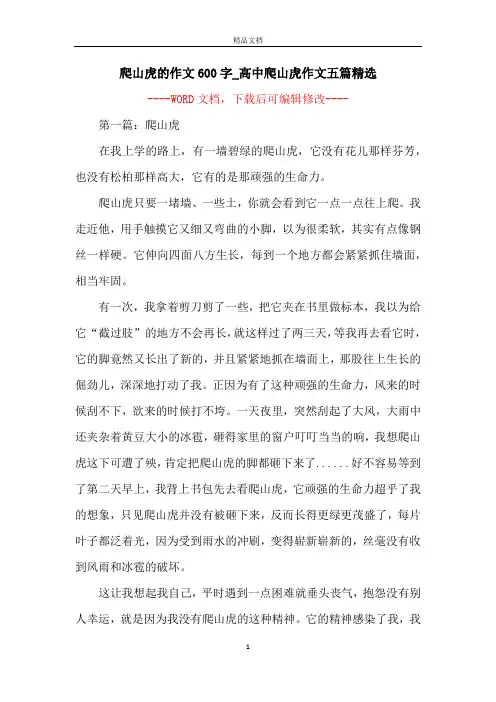 精品文档

爬山虎的作文600字_高中爬山虎作文五篇精选

----WORD文档，下载后可编辑修改----

第一篇：爬山虎

在我上学的路上，有一墙碧绿的爬山虎，它没有花儿那样芬芳，也没有松柏那样高大，它有的是那顽强的生命力。

爬山虎只要一堵墙、一些土，你就会看到它一点一点往上爬。我走近他，用手触摸它又细又弯曲的小脚，以为很柔软，其实有点像钢丝一样硬。它伸向四面八方生长，每到一个地方都会紧紧抓住墙面，相当牢固。

有一次，我拿着剪刀剪了一些，把它夹在书里做标本，我以为给它“截过肢”的地方不会再长，就这样过了两三天，等我再去看它时，它的脚竟然又长出了新的，并且紧紧地抓在墙面上，那股往上生长的倔劲儿，深深地打动了我。正因为有了这种顽强的生命力，风来的时候刮不下，欲来的时候打不垮。一天夜里，突然刮起了大风，大雨中还夹杂着黄豆大小的冰雹，砸得家里的窗户叮叮当当的响，我想爬山虎这下可遭了殃，肯定把爬山虎的脚都砸下来了......好不容易等到了第二天早上，我背上书包先去看爬山虎，它顽强的生命力超乎了我的想象，只见爬山虎并没有被砸下来，反而长得更绿更茂盛了，每片叶子都泛着光，因为受到雨水的冲刷，变得崭新崭新的，丝毫没有收到风雨和冰雹的破坏。

这让我想起我自己，平时遇到一点困难就垂头丧气，抱怨没有别人幸运，就是因为我没有爬山虎的这种精神。它的精神感染了我，我

1